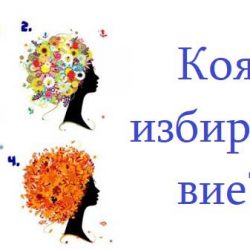 2.

4.

Коя
избир
вие